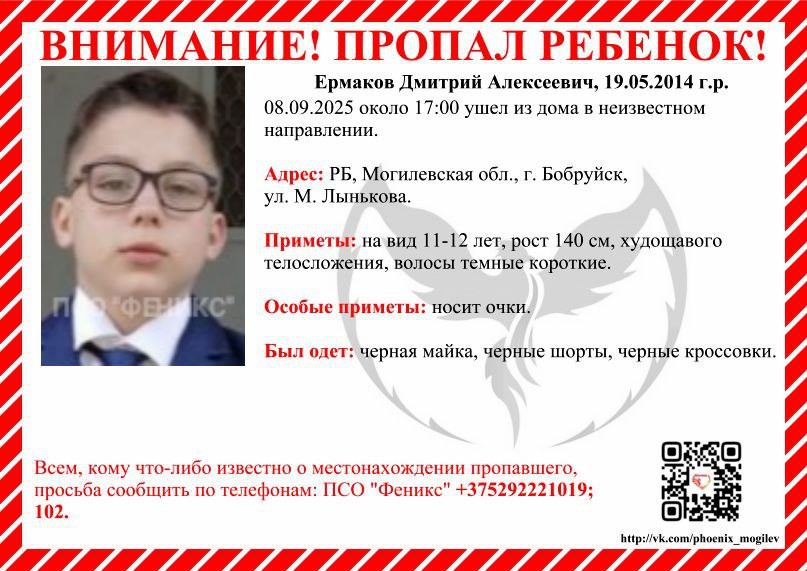 ВНИМАНИЕ! ПРОПАЛ РЕБЕНОК!

ПСО "ФЕНИКС"

Ермаков Дмитрий Алексеевич, 19.05.2014 г.р.
08.09.2025 около 17:00 ушел из дома в неизвестном направлении.

Адрес: РБ, Могилевская обл., г. Бобруйск, ул. М. Лынькова.

Приметы: на вид 11-12 лет, рост 140 см, худощавого телосложения, волосы темные короткие.

Особые приметы: носит очки.

Был одет: черная майка, черные шорты, черные кроссовки.

Всем, кому что-либо известно о местонахождении пропавшего, просьба сообщить по телефонам: ПСО "Феникс" +375292221019; 102.

http://vk.com/phoenix_mogilev